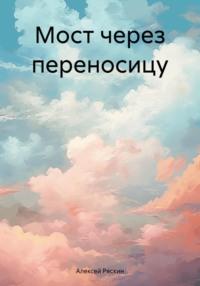 Мост через переносицу

Алексей Ряскин